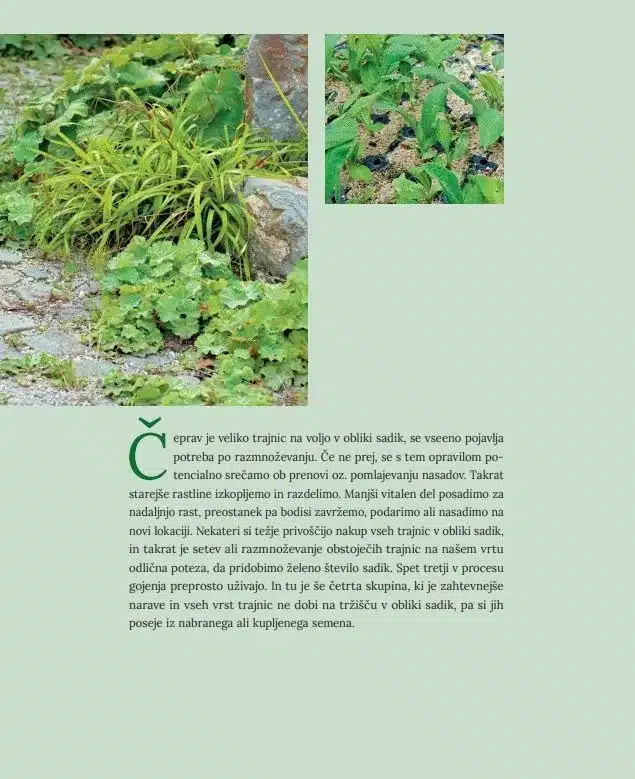 Čeprav je veliko trajnic na voljo v obliki sadik, se vseeno pojavlja potreba po razmnoževanju. Če ne prej, se s tem opravilom potencialno srečamo ob prenovi oz. pomlajevanju nasadov. Takrat starejše rastline izkopljemo in razdelimo. Manjši vitalen del posadimo za nadaljnjo rast, preostanek pa bodisi zavržemo, podarimo ali nasadimo na novi lokaciji. Nekateri si težje privoščijo nakup vseh trajnic v obliki sadik, in takrat je setev ali razmnoževanje obstoječih trajnic na našem vrtu odlična poteza, da pridobimo želeno število sadik. Spet tretji v procesu gojenja preprosto uživajo. In tu je še četrta skupina, ki je zahtevnejše narave in vseh vrst trajnic ne dobi na tržišču v obliki sadik, pa si jih poseje iz nabranega ali kupljenega semena.